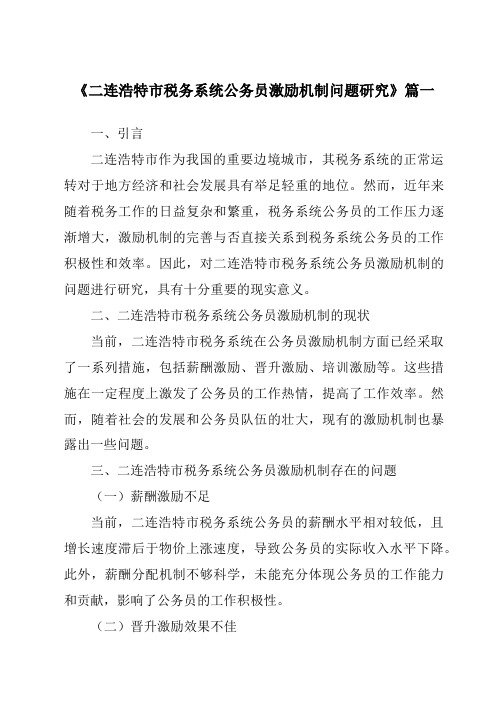 《二连浩特市税务系统公务员激励机制问题研究》篇一

一、引言

二连浩特市作为我国的重要边境城市，其税务系统的正常运转对于地方经济和社会发展具有举足轻重的地位。然而，近年来随着税务工作的日益复杂和繁重，税务系统公务员的工作压力逐渐增大，激励机制的完善与否直接关系到税务系统公务员的工作积极性和效率。因此，对二连浩特市税务系统公务员激励机制的问题进行研究，具有十分重要的现实意义。

二、二连浩特市税务系统公务员激励机制的现状

当前，二连浩特市税务系统在公务员激励机制方面已经采取了一系列措施，包括薪酬激励、晋升激励、培训激励等。这些措施在一定程度上激发了公务员的工作热情，提高了工作效率。然而，随着社会的发展和公务员队伍的壮大，现有的激励机制也暴露出一些问题。

三、二连浩特市税务系统公务员激励机制存在的问题

（一）薪酬激励不足

当前，二连浩特市税务系统公务员的薪酬水平相对较低，且增长速度滞后于物价上涨速度，导致公务员的实际收入水平下降。此外，薪酬分配机制不够科学，未能充分体现公务员的工作能力和贡献，影响了公务员的工作积极性。

（二）晋升激励效果不佳